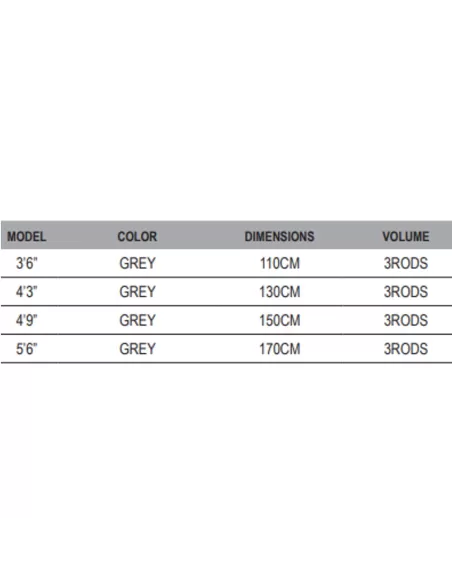 | MODEL | COLOR | DIMENSIONS | VOLUME |
|---|---|---|---|
| 3'6" | GREY | 110CM | 3RODS |
| 4'3" | GREY | 130CM | 3RODS |
| 4'9" | GREY | 150CM | 3RODS |
| 5'6" | GREY | 170CM | 3RODS |